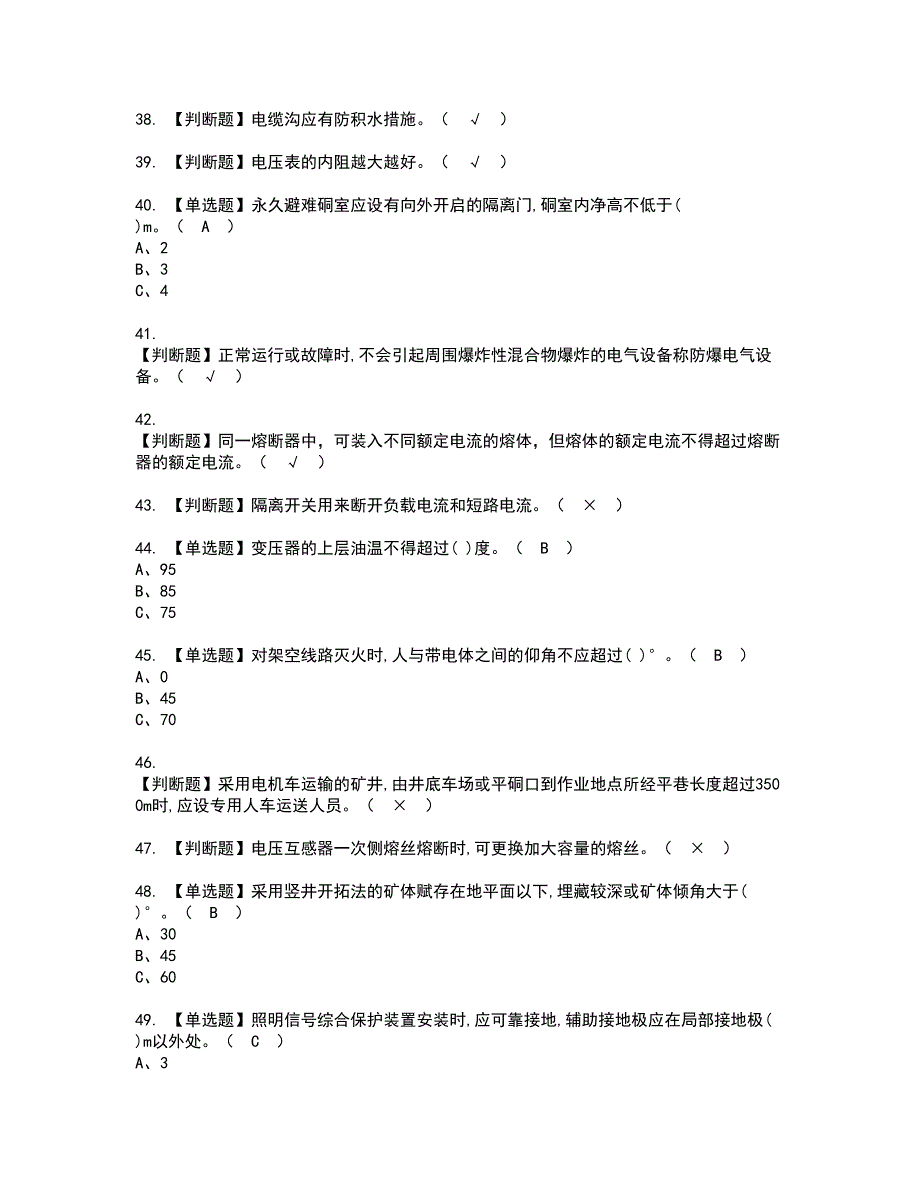 38. 【判断题】电缆沟应有防积水措施。（ √ ）

39. 【判断题】电压表的内阻越大越好。（ √ ）

40. 【单选题】永久避难硐室应设有向外开启的隔离门,硐室内净高不低于( )m。（ A ）
A、2
B、3
C、4

41. 【判断题】正常运行或故障时,不会引起周围爆炸性混合物爆炸的电气设备称防爆电气设备。（ √ ）

42. 【判断题】同一熔断器中，可装入不同额定电流的熔体，但熔体的额定电流不得超过熔断器的额定电流。（ √ ）

43. 【判断题】隔离开关用来断开负载电流和短路电流。（ × ）

44. 【单选题】变压器的上层油温不得超过( )度。（ B ）
A、95
B、85
C、75

45. 【单选题】对架空线路灭火时,人与带电体之间的仰角不应超过( )°。（ B ）
A、0
B、45
C、70

46. 【判断题】采用电机车运输的矿井,由井底车场或平硐口到作业地点所经平巷长度超过3500m时,应设专用人车运送人员。（ × ）

47. 【判断题】电压互感器一次侧熔丝熔断时,可更换加大容量的熔丝。（ × ）

48. 【单选题】采用竖井开拓法的矿体赋存在地平面以下,埋藏较深或矿体倾角大于( )°。（ B ）
A、30
B、45
C、60

49. 【单选题】照明信号综合保护装置安装时,应可靠接地,辅助接地极应在局部接地极( )m以外处。（ C ）
A、3